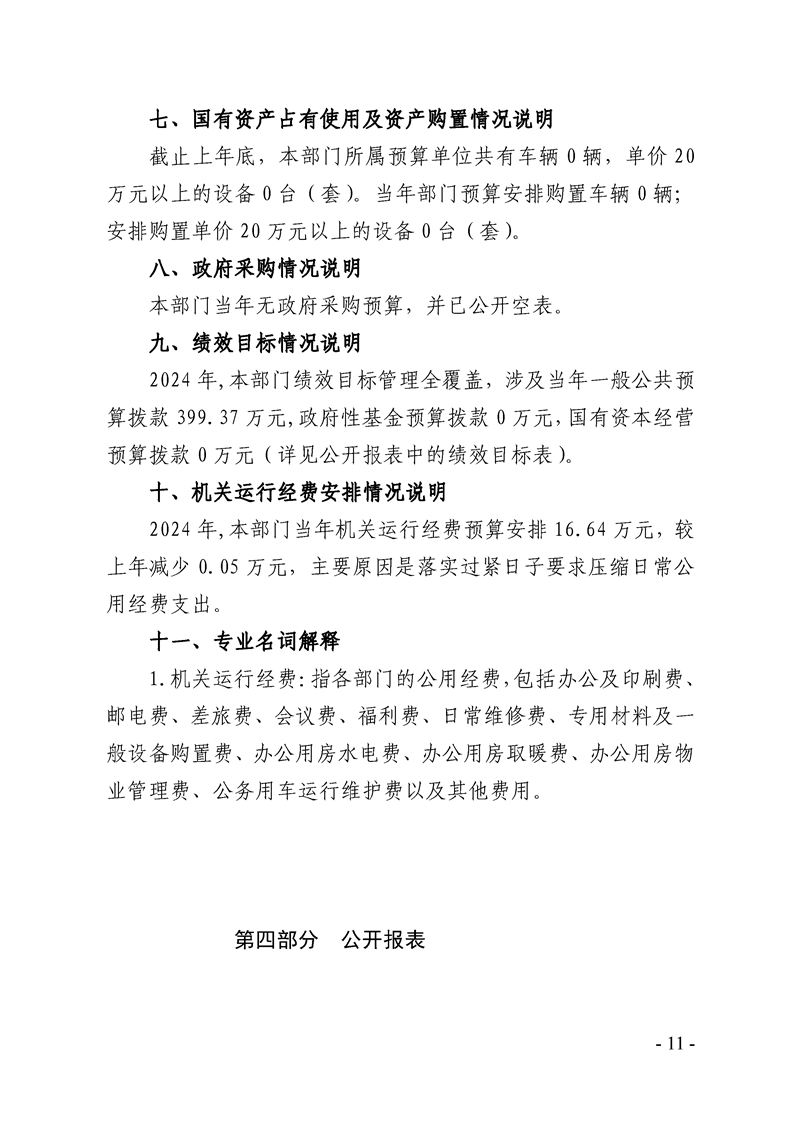 七、国有资产占有使用及资产购置情况说明

截止上年底，本部门所属预算单位共有车辆0辆，单价20万元以上的设备0台（套）。当年部门预算安排购置车辆0辆；安排购置单价20万元以上的设备0台（套）。

八、政府采购情况说明

本部门当年无政府采购预算，并已公开空表。

九、绩效目标情况说明

2024年,本部门绩效目标管理全覆盖，涉及当年一般公共预算拨款399.37万元,政府性基金预算拨款0万元,国有资本经营预算拨款0万元（详见公开报表中的绩效目标表）。

十、机关运行经费安排情况说明

2024年,本部门当年机关运行经费预算安排16.64万元，较上年减少0.05万元，主要原因是落实过紧日子要求压缩日常公用经费支出。

十一、专业名词解释

1.机关运行经费:指各部门的公用经费,包括办公及印刷费、邮电费、差旅费、会议费、福利费、日常维修费、专用材料及一般设备购置费、办公用房水电费、办公用房取暖费、办公用房物业管理费、公务用车运行维护费以及其他费用。

第四部分 公开报表

- 11 -